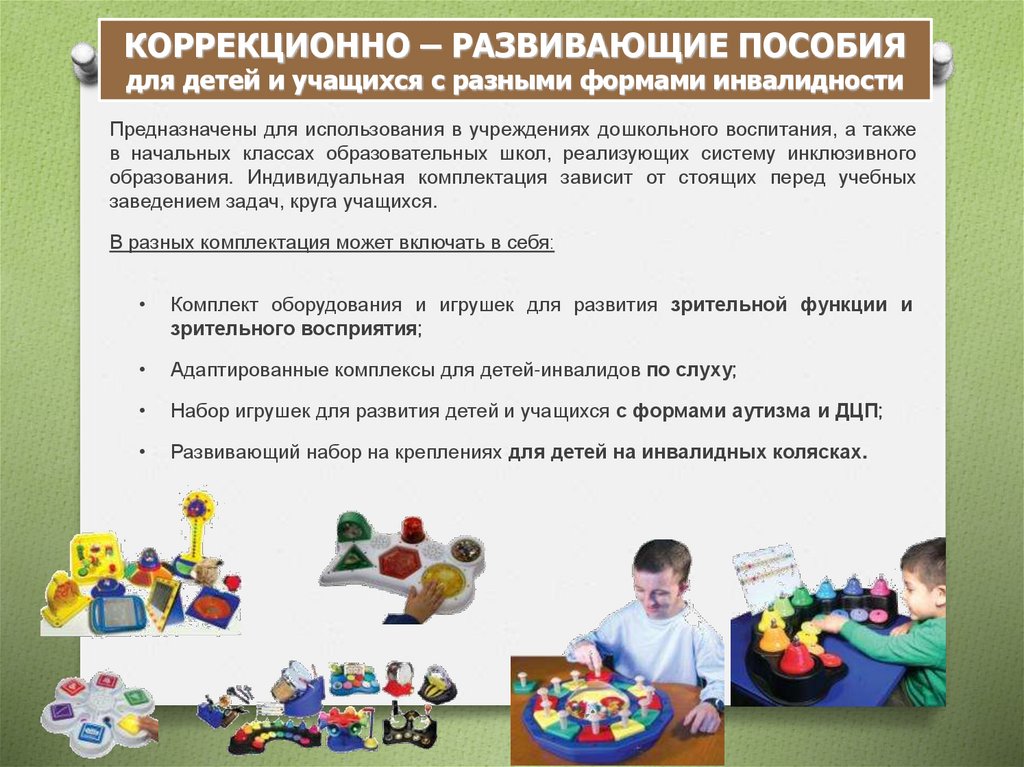 КОРРЕКЦИОННО – РАЗВИВАЮЩИЕ ПОСОБИЯ
для детей и учащихся с разными формами инвалидности

Предназначены для использования в учреждениях дошкольного воспитания, а также в начальных классах образовательных школ, реализующих систему инклюзивного образования. Индивидуальная комплектация зависит от стоящих перед учебных заведением задач, круга учащихся.

В разных комплектация может включать в себя:

• Комплект оборудования и игрушек для развития зрительной функции и зрительного восприятия;

• Адаптированные комплексы для детей-инвалидов по слуху;

• Набор игрушек для развития детей и учащихся с формами аутизма и ДЦП;

• Развивающий набор на креплениях для детей на инвалидных колясках.